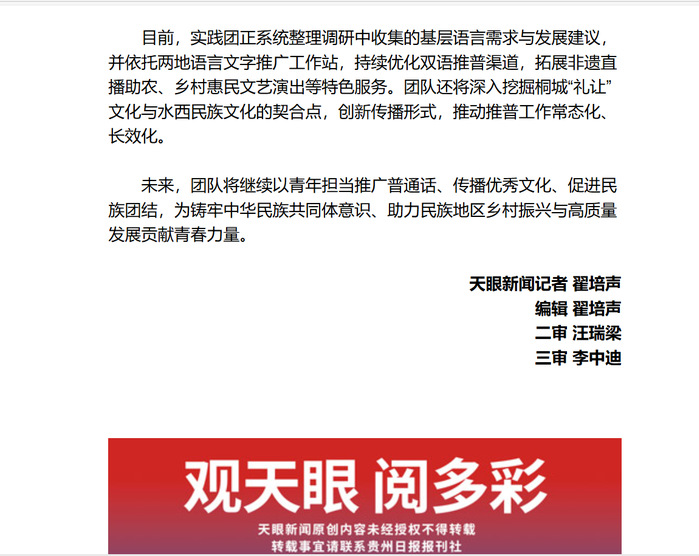 目前，实践团正系统整理调研中收集的基层语言需求与发展建议，并依托两地语言文字推广工作站，持续优化双语推普渠道，拓展非遗直播助农、乡村惠民文艺演出等特色服务。团队还将深入挖掘桐城“礼让”文化与水西民族文化的契合点，创新传播形式，推动推普工作常态化、长效化。

未来，团队将继续以青年担当推广普通话、传播优秀文化、促进民族团结，为铸牢中华民族共同体意识、助力民族地区乡村振兴与高质量发展贡献青春力量。

天眼新闻记者 翟培声
编辑 翟培声
二审 汪瑞梁
三审 李中迪

观天眼 阅多彩
天眼新闻原创内容未经授权不得转载
转载事宜请联系贵州日报报刊社